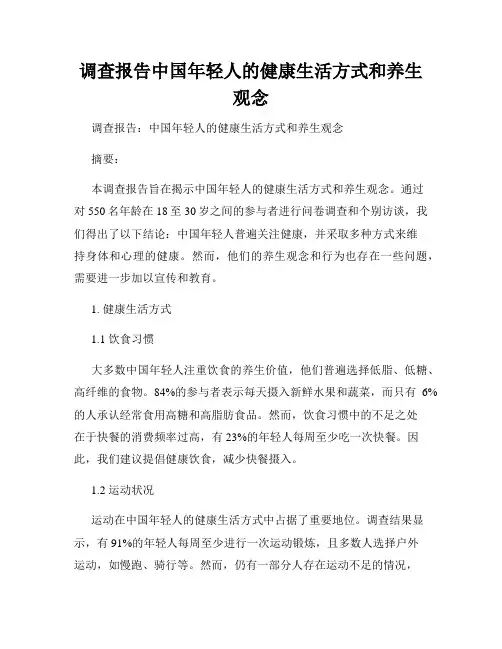 调查报告中国年轻人的健康生活方式和养生观念

调查报告：中国年轻人的健康生活方式和养生观念

摘要：

本调查报告旨在揭示中国年轻人的健康生活方式和养生观念。通过对 550 名年龄在 18 至 30 岁之间的参与者进行问卷调查和个别访谈，我们得出了以下结论：中国年轻人普遍关注健康，并采取多种方式来维持身体和心理的健康。然而，他们的养生观念和行为也存在一些问题，需要进一步加以宣传和教育。

1. 健康生活方式

1.1 饮食习惯

大多数中国年轻人注重饮食的养生价值，他们普遍选择低脂、低糖、高纤维的食物。84%的参与者表示每天摄入新鲜水果和蔬菜，而只有 6%的人承认经常食用高糖和高脂肪食品。然而，饮食习惯中的不足之处在于快餐的消费频率过高，有 23%的年轻人每周至少吃一次快餐。因此，我们建议提倡健康饮食，减少快餐摄入。

1.2 运动状况

运动在中国年轻人的健康生活方式中占据了重要地位。调查结果显示，有 91%的年轻人每周至少进行一次运动锻炼，且多数人选择户外运动，如慢跑、骑行等。然而，仍有一部分人存在运动不足的情况，